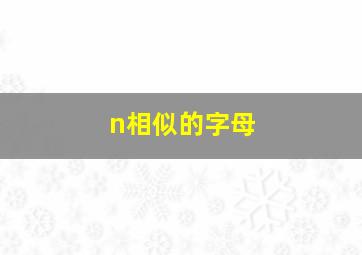 n相似的字母